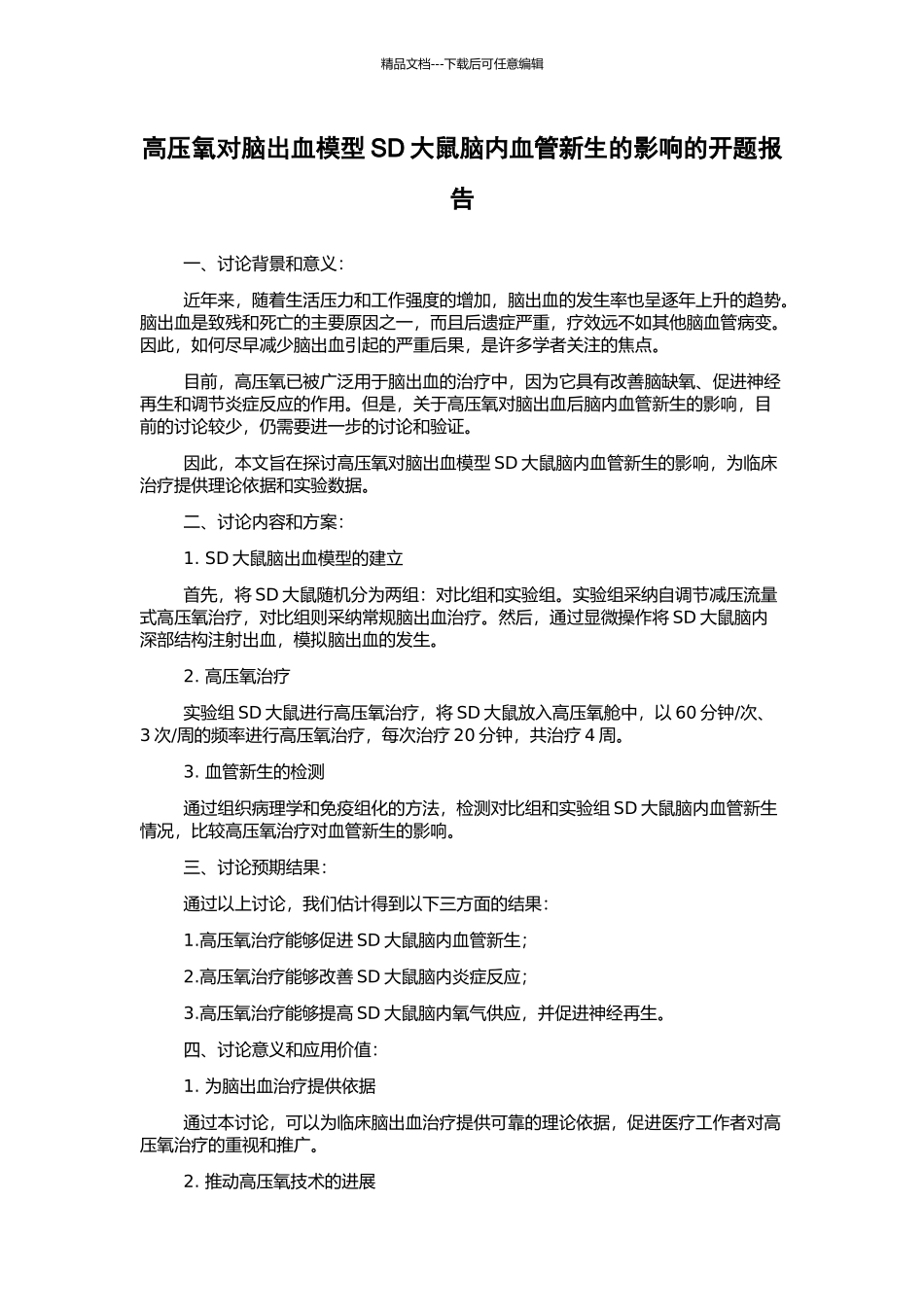 精品文档---下载后可任意编辑

高压氧对脑出血模型 SD 大鼠脑内血管新生的影响的开题报告

一、讨论背景和意义：

近年来，随着生活压力和工作强度的增加，脑出血的发生率也呈逐年上升的趋势。脑出血是致残和死亡的主要原因之一，而且后遗症严重，疗效远不如其他脑血管病变。因此，如何尽早减少脑出血引起的严重后果，是许多学者关注的焦点。

目前，高压氧已被广泛用于脑出血的治疗中，因为它具有改善脑缺氧、促进神经再生和调节炎症反应的作用。但是，关于高压氧对脑出血后脑内血管新生的影响，目前的讨论较少，仍需要进一步的讨论和验证。

因此，本文旨在探讨高压氧对脑出血模型 SD 大鼠脑内血管新生的影响，为临床治疗提供理论依据和实验数据。

二、讨论内容和方案：

1. SD 大鼠脑出血模型的建立

首先，将 SD 大鼠随机分为两组：对比组和实验组。实验组采纳自调节减压流量式高压氧治疗，对比组则采纳常规脑出血治疗。然后，通过显微操作将 SD 大鼠脑内深部结构注射出血，模拟脑出血的发生。

2. 高压氧治疗

实验组 SD 大鼠进行高压氧治疗，将 SD 大鼠放入高压氧舱中，以 60 分钟/次、3 次/周的频率进行高压氧治疗，每次治疗 20 分钟，共治疗 4 周。

3. 血管新生的检测

通过组织病理学和免疫组化的方法，检测对比组和实验组 SD 大鼠脑内血管新生情况，比较高压氧治疗对血管新生的影响。

三、讨论预期结果：

通过以上讨论，我们估计得到以下三方面的结果：

1.高压氧治疗能够促进 SD 大鼠脑内血管新生；

2.高压氧治疗能够改善 SD 大鼠脑内炎症反应；

3.高压氧治疗能够提高 SD 大鼠脑内氧气供应，并促进神经再生。

四、讨论意义和应用价值：

1. 为脑出血治疗提供依据

通过本讨论，可以为临床脑出血治疗提供可靠的理论依据，促进医疗工作者对高压氧治疗的重视和推广。

2. 推动高压氧技术的进展